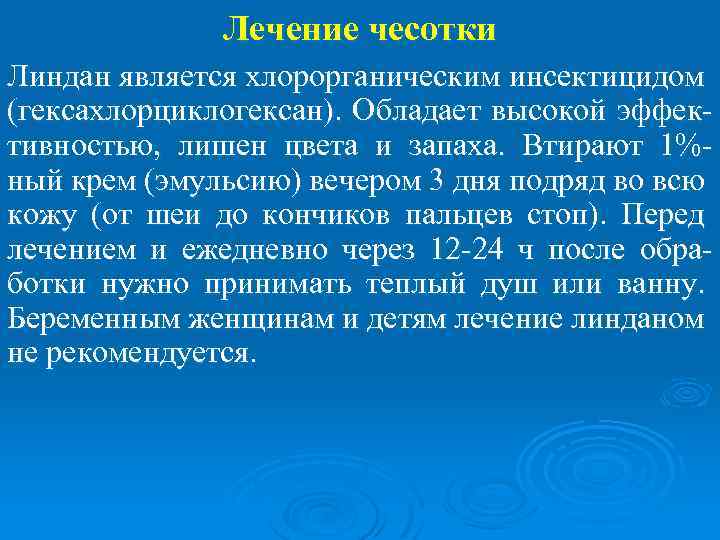 Лечение чесотки

Линдан является хлорорганическим инсектицидом (гексахлорциклогексан). Обладает высокой эффективностью, лишен цвета и запаха. Втирают 1%-ный крем (эмульсию) вечером 3 дня подряд во всю кожу (от шеи до кончиков пальцев стоп). Перед лечением и ежедневно через 12-24 ч после обработки нужно принимать теплый душ или ванну. Беременным женщинам и детям лечение линданом не рекомендуется.